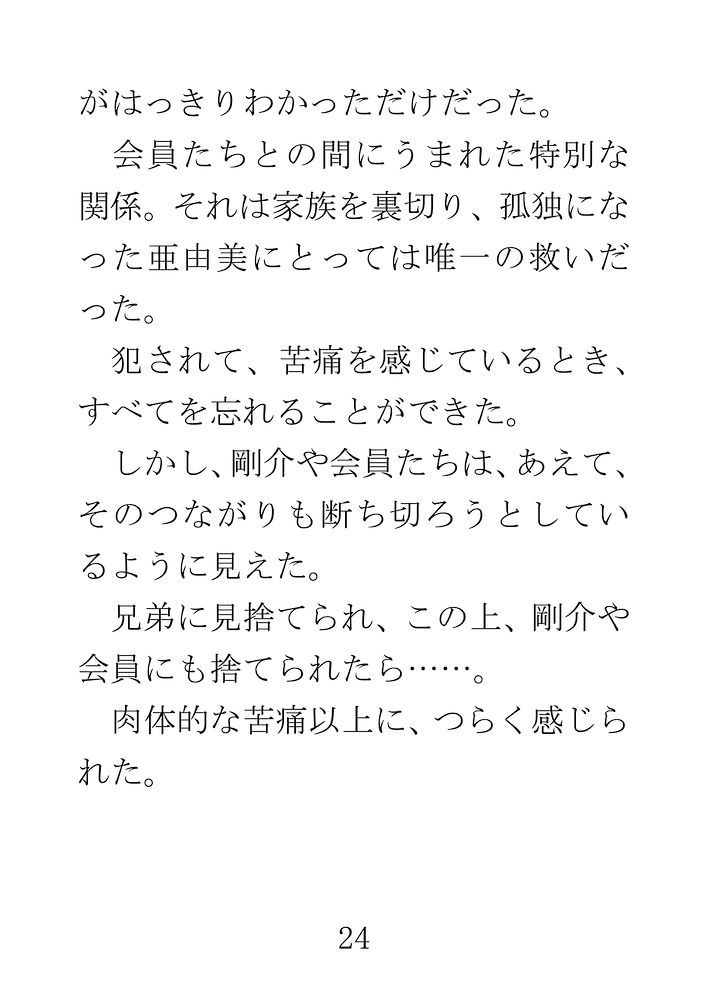 がはっきりわかっただけだった。

会員たちとの間にうまれた特別な関係。それは家族を裏切り、孤独になった亜由美にとっては唯一の救いだった。

犯されて、苦痛を感じているとき、すべてを忘れることができた。

しかし、剛介や会員たちは、あえて、そのつながりも断ち切ろうとしているように見えた。

兄弟に見捨てられ、この上、剛介や会員にも捨てられたら……。

肉体的な苦痛以上に、つらく感じられた。

24